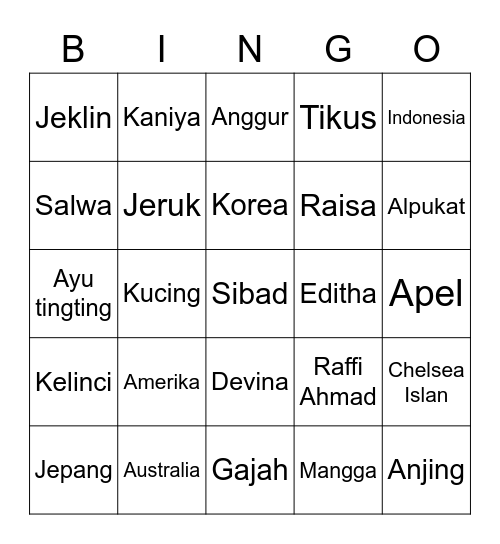 | B | I | N | G | O |
|---|---|---|---|---|
| Jeklin | Kaniya | Anggur | Tikus | Indonesia |
| Salwa | Jeruk | Korea | Raisa | Alpukat |
| Ayu tingting | Kucing | Sibad | Editha | Apel |
| Kelinci | Amerika | Devina | Raffi Ahmad | Chelsea Islan |
| Jepang | Australia | Gajah | Mangga | Anjing |